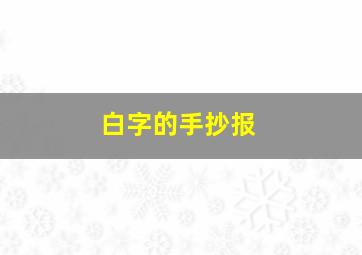 白字的手抄报